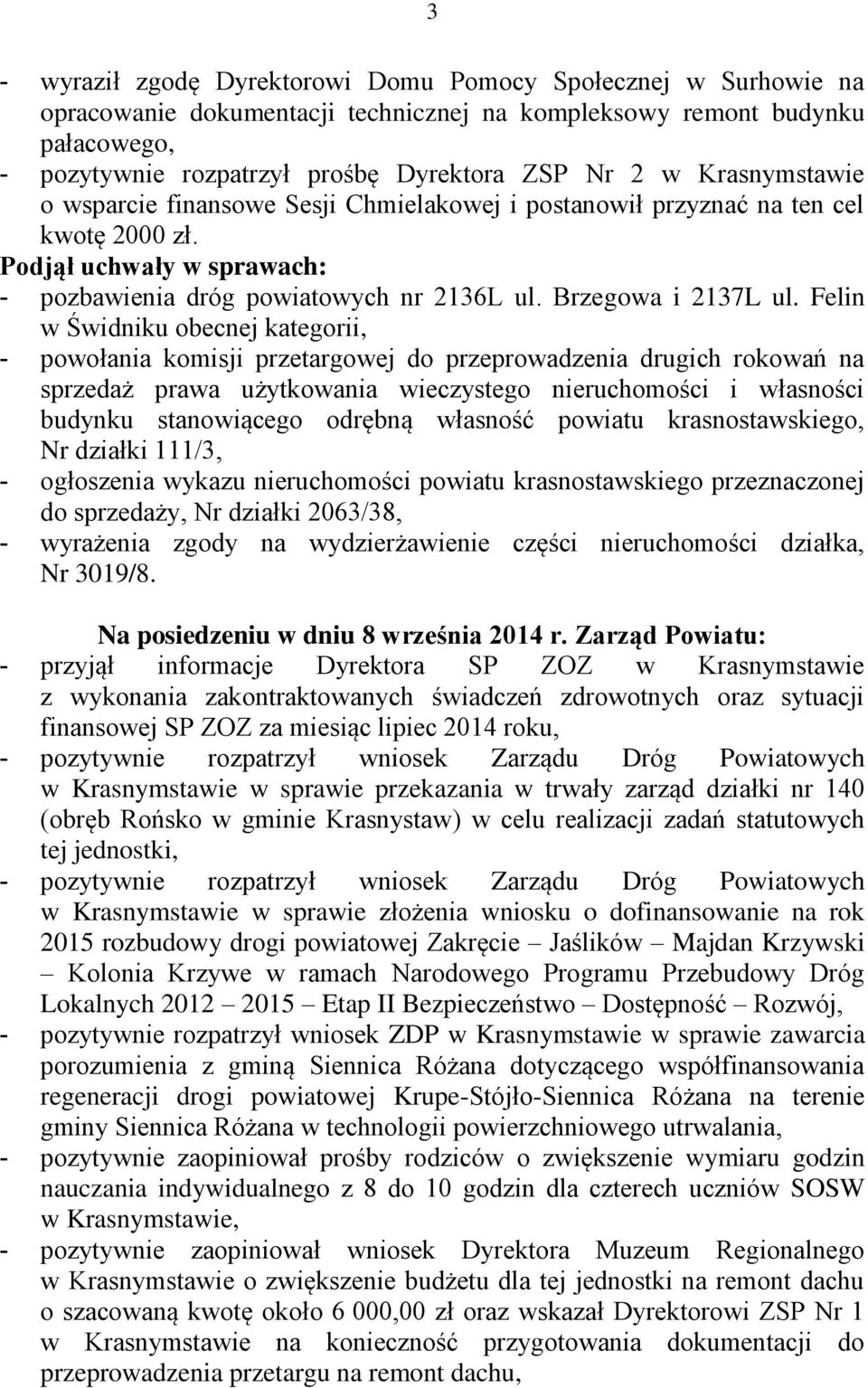 3

- wyraził zgodę Dyrektorowi Domu Pomocy Społecznej w Surhowie na opracowanie dokumentacji technicznej na kompleksowy remont budynku pałacowego,
- pozytywnie rozpatrzył prośbę Dyrektora ZSP Nr 2 w Krasnymstawie o wsparcie finansowe Sesji Chmielakowej i postanowił przyznać na ten cel kwotę 2000 zł.
Podjął uchwały w sprawach:
- pozbawienia dróg powiatowych nr 2136L ul. Brzegowa i 2137L ul. Felin w Świdniku obecnej kategorii,
- powołania komisji przetargowej do przeprowadzenia drugich rokowań na sprzedaż prawa użytkowania wieczystego nieruchomości i własności budynku stanowiącego odrębną własność powiatu krasnostawskiego, Nr działki 111/3,
- ogłoszenia wykazu nieruchomości powiatu krasnostawskiego przeznaczonej do sprzedaży, Nr działki 2063/38,
- wyrażenia zgody na wydzierżawienie części nieruchomości działka, Nr 3019/8.

Na posiedzeniu w dniu 8 września 2014 r. Zarząd Powiatu:
- przyjął informacje Dyrektora SP ZOZ w Krasnymstawie z wykonania zakontraktowanych świadczeń zdrowotnych oraz sytuacji finansowej SP ZOZ za miesiąc lipiec 2014 roku,
- pozytywnie rozpatrzył wniosek Zarządu Dróg Powiatowych w Krasnymstawie w sprawie przekazania w trwały zarząd działki nr 140 (obręb Rońsko w gminie Krasnystaw) w celu realizacji zadań statutowych tej jednostki,
- pozytywnie rozpatrzył wniosek Zarządu Dróg Powiatowych w Krasnymstawie w sprawie złożenia wniosku o dofinansowanie na rok 2015 rozbudowy drogi powiatowej Zakręcie – Jaślików – Majdan Krzywski – Kolonia Krzywe w ramach Narodowego Programu Przebudowy Dróg Lokalnych 2012 – 2015 – Etap II Bezpieczeństwo – Dostępność – Rozwój,
- pozytywnie rozpatrzył wniosek ZDP w Krasnymstawie w sprawie zawarcia porozumienia z gminą Siennica Różana dotyczącego współfinansowania regeneracji drogi powiatowej Krupe-Stójło-Siennica Różana na terenie gminy Siennica Różana w technologii powierzchniowego utrwalania,
- pozytywnie zaopiniował prośby rodziców o zwiększenie wymiaru godzin nauczania indywidualnego z 8 do 10 godzin dla czterech uczniów SOSW w Krasnymstawie,
- pozytywnie zaopiniował wniosek Dyrektora Muzeum Regionalnego w Krasnymstawie o zwiększenie budżetu dla tej jednostki na remont dachu o szacowaną kwotę około 6 000,00 zł oraz wskazał Dyrektorowi ZSP Nr 1 w Krasnymstawie na konieczność przygotowania dokumentacji do przeprowadzenia przetargu na remont dachu,